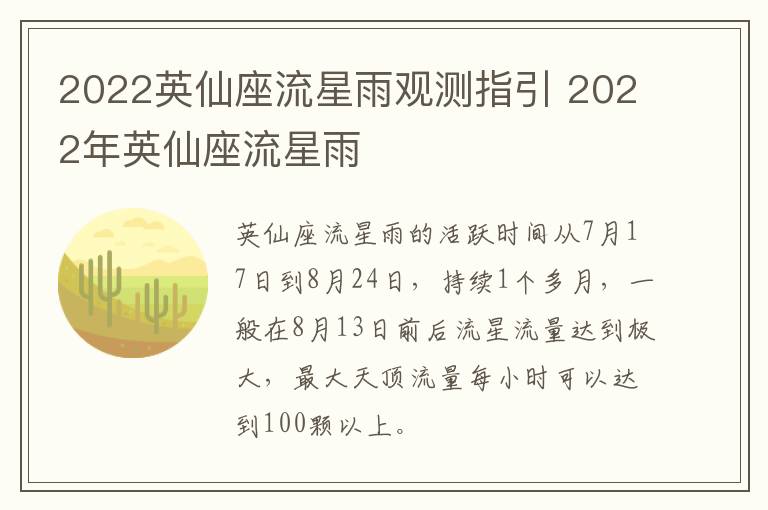 2022英仙座流星雨观测指引 2022年英仙座流星雨

英仙座流星雨的活跃时间从7月17日到8月24日，持续1个多月，一般在8月13日前后流星流量达到极大，最大天顶流量每小时可以达到100颗以上。